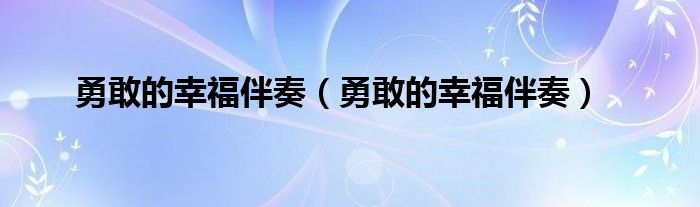 勇敢的幸福伴奏（勇敢的幸福伴奏）